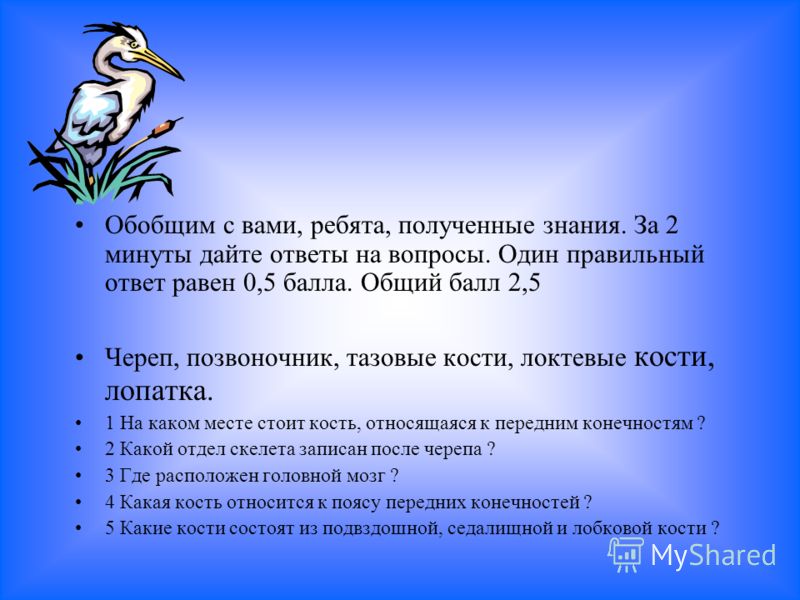 • Обобщим с вами, ребята, полученные знания. За 2 минуты дайте ответы на вопросы. Один правильный ответ равен 0,5 балла. Общий балл 2,5

• Череп, позвоночник, тазовые кости, локтевые кости, лопатка.

• 1 На каком месте стоит кость, относящаяся к передним конечностям ?
• 2 Какой отдел скелета записан после черепа ?
• 3 Где расположен головной мозг ?
• 4 Какая кость относится к поясу передних конечностей ?
• 5 Какие кости состоят из подвздошной, седалищной и лобковой кости ?

MyShared